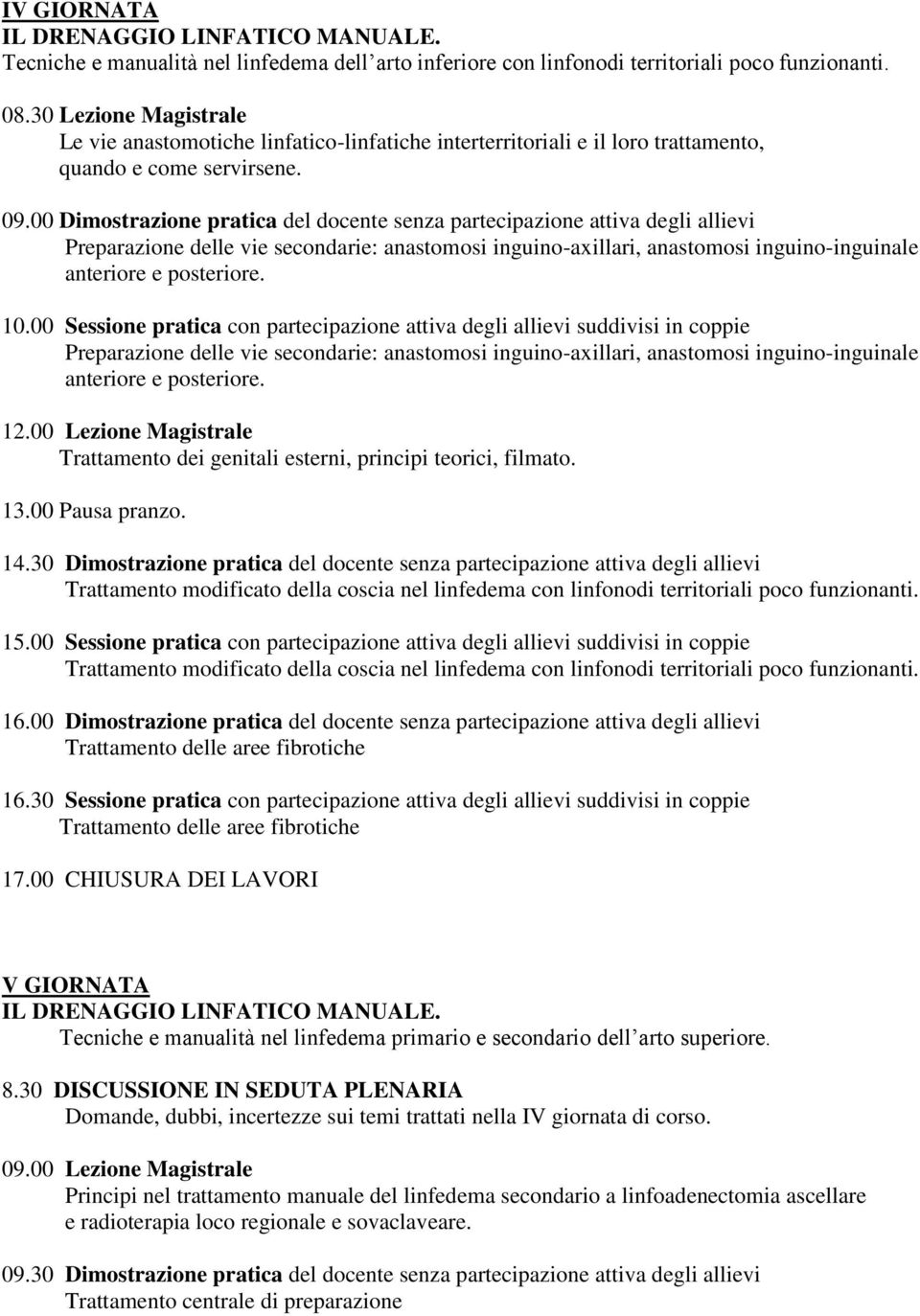 IV GIORNATA
IL DRENAGGIO LINFATICO MANUALE.
Tecniche e manualità nel linfedema dell’arto inferiore con linfonodi territoriali poco funzionanti.

08.30 Lezione Magistrale
Le vie anastomotiche linfatico-linfatiche interterritoriali e il loro trattamento, quando e come servirsene.

09.00 Dimostrazione pratica del docente senza partecipazione attiva degli allievi
Preparazione delle vie secondarie: anastomosi inguino-axillari, anastomosi inguino-inguinale anteriore e posteriore.

10.00 Sessione pratica con partecipazione attiva degli allievi suddivisi in coppie
Preparazione delle vie secondarie: anastomosi inguino-axillari, anastomosi inguino-inguinale anteriore e posteriore.

12.00 Lezione Magistrale
Trattamento dei genitali esterni, principi teorici, filmato.

13.00 Pausa pranzo.

14.30 Dimostrazione pratica del docente senza partecipazione attiva degli allievi
Trattamento modificato della coscia nel linfedema con linfonodi territoriali poco funzionanti.

15.00 Sessione pratica con partecipazione attiva degli allievi suddivisi in coppie
Trattamento modificato della coscia nel linfedema con linfonodi territoriali poco funzionanti.

16.00 Dimostrazione pratica del docente senza partecipazione attiva degli allievi
Trattamento delle aree fibrotiche

16.30 Sessione pratica con partecipazione attiva degli allievi suddivisi in coppie
Trattamento delle aree fibrotiche

17.00 CHIUSURA DEI LAVORI

V GIORNATA
IL DRENAGGIO LINFATICO MANUALE.
Tecniche e manualità nel linfedema primario e secondario dell’arto superiore.

8.30 DISCUSSIONE IN SEDUTA PLENARIA
Domande, dubbi, incertezze sui temi trattati nella IV giornata di corso.

09.00 Lezione Magistrale
Principi nel trattamento manuale del linfedema secondario a linfoadenectomia ascellare e radioterapia loco regionale e sovaclaveare.

09.30 Dimostrazione pratica del docente senza partecipazione attiva degli allievi
Trattamento centrale di preparazione